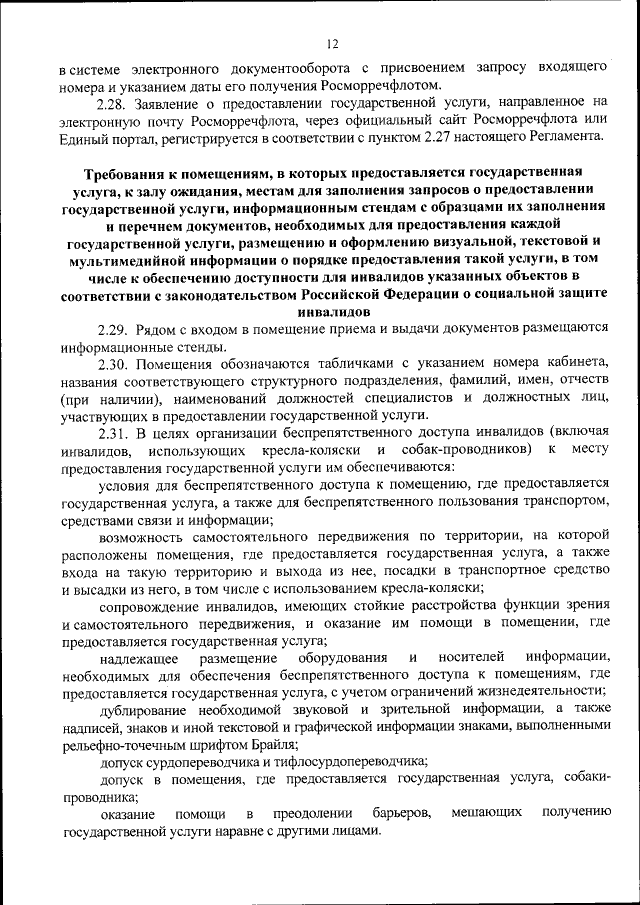 12

в системе электронного документооборота с присвоением запросу входящего номера и указанием даты его получения Росморречфлотом.

2.28. Заявление о предоставлении государственной услуги, направленное на электронную почту Росморречфлота, через официальный сайт Росморречфлота или Единый портал, регистрируется в соответствии с пунктом 2.27 настоящего Регламента.

Требования к помещениям, в которых предоставляется государственная услуга, к залу ожидания, местам для заполнения запросов о предоставлении государственной услуги, информационным стендам с образцами их заполнения и перечнем документов, необходимых для предоставления каждой государственной услуги, размещению и оформлению визуальной, текстовой и мультимедийной информации о порядке предоставления такой услуги, в том числе к обеспечению доступности для инвалидов указанных объектов в соответствии с законодательством Российской Федерации о социальной защите инвалидов

2.29. Рядом с входом в помещение приема и выдачи документов размещаются информационные стенды.

2.30. Помещения обозначаются табличками с указанием номера кабинета, названия соответствующего структурного подразделения, фамилий, имен, отчеств (при наличии), наименований должностей специалистов и должностных лиц, участвующих в предоставлении государственной услуги.

2.31. В целях организации беспрепятственного доступа инвалидов (включая инвалидов, использующих кресла-коляски и собак-проводников) к месту предоставления государственной услуги им обеспечиваются:

условия для беспрепятственного доступа к помещению, где предоставляется государственная услуга, а также для беспрепятственного пользования транспортом, средствами связи и информации;

возможность самостоятельного передвижения по территории, на которой расположены помещения, где предоставляется государственная услуга, а также входа на такую территорию и выхода из нее, посадки в транспортное средство и высадки из него, в том числе с использованием кресла-коляски;

сопровождение инвалидов, имеющих стойкие расстройства функции зрения и самостоятельного передвижения, и оказание им помощи в помещении, где предоставляется государственная услуга;

надлежащее размещение оборудования и носителей информации, необходимых для обеспечения беспрепятственного доступа к помещениям, где предоставляется государственная услуга, с учетом ограничений жизнедеятельности;

дублирование необходимой звуковой и зрительной информации, а также надписей, знаков и иной текстовой и графической информации знаками, выполненными рельефно-точечным шрифтом Брайля;

допуск сурдопереводчика и тифлосурдопереводчика;

допуск в помещения, где предоставляется государственная услуга, собаки-проводника;

оказание помощи в преодолении барьеров, мешающих получению государственной услуги наравне с другими лицами.